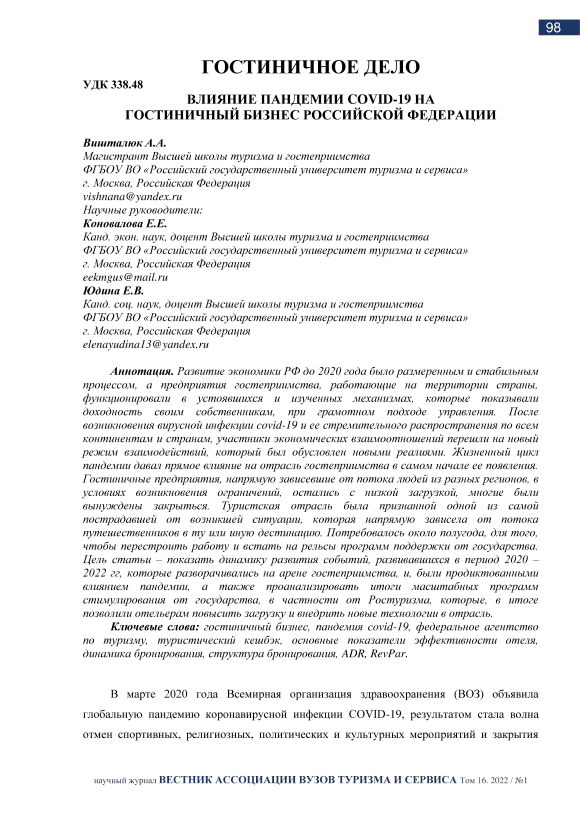 98

ГОСТИНИЧНОЕ ДЕЛО

УДК 338.48

ВЛИЯНИЕ ПАНДЕМИИ COVID-19 НА ГОСТИНИЧНЫЙ БИЗНЕС РОССИЙСКОЙ ФЕДЕРАЦИИ

Вишталюк А.А.
Магистрант Высшей школы туризма и гостеприимства
ФГБОУ ВО «Российский государственный университет туризма и сервиса»
г. Москва, Российская Федерация
vishnana@yandex.ru
Научные руководители:
Коновалова Е.Е.
Канд. экон. наук, доцент Высшей школы туризма и гостеприимства
ФГБОУ ВО «Российский государственный университет туризма и сервиса»
г. Москва, Российская Федерация
eekmgus@mail.ru
Юдина Е.В.
Канд. соц. наук, доцент Высшей школы туризма и гостеприимства
ФГБОУ ВО «Российский государственный университет туризма и сервиса»
г. Москва, Российская Федерация
elenayudina13@yandex.ru

Аннотация. Развитие экономики РФ до 2020 года было размеренным и стабильным процессом, а предприятия гостеприимства, работающие на территории страны, функционировали в устоявшихся и изученных механизмах, которые показывали доходность своим собственникам, при грамотном подходе управления. После возникновения вирусной инфекции covid-19 и ее стремительного распространения по всем континентам и странам, участники экономических взаимоотношений перешли на новый режим взаимодействий, который был обусловлен новыми реалиями. Жизненный цикл пандемии давал прямое влияние на отрасль гостеприимства в самом начале ее появления. Гостиничные предприятия, напрямую зависевшие от потока людей из разных регионов, в условиях возникновения ограничений, остались с низкой загрузкой, многие были вынуждены закрыться. Туристская отрасль была признанной одной из самой пострадавшей от возникшей ситуации, которая напрямую зависела от потока путешественников в ту или иную дестинацию. Потребовалось около полугода, для того, чтобы перестроить работу и встать на рельсы программ поддержки от государства. Цель статьи – показать динамику развития событий, развивавшихся в период 2020 – 2022 гг, которые разворачивались на арене гостеприимства, и, были продиктованными влиянием пандемии, а также проанализировать итоги масштабных программ стимулирования от государства, в частности от Ростуризма, которые, в итоге позволили отельерам повысить загрузку и внедрить новые технологии в отрасль.

Ключевые слова: гостиничный бизнес, пандемия covid-19, федеральное агентство по туризму, туристический кешбэк, основные показатели эффективности отеля, динамика бронирования, структура бронирования, ADR, RevPar.

В марте 2020 года Всемирная организация здравоохранения (ВОЗ) объявила глобальную пандемию коронавирусной инфекции COVID-19, результатом стала волна отмен спортивных, религиозных, политических и культурных мероприятий и закрытия

научный журнал ВЕСТНИК АССОЦИАЦИИ ВУЗОВ ТУРИЗМА И СЕРВИСА Том 16. 2022 / №1